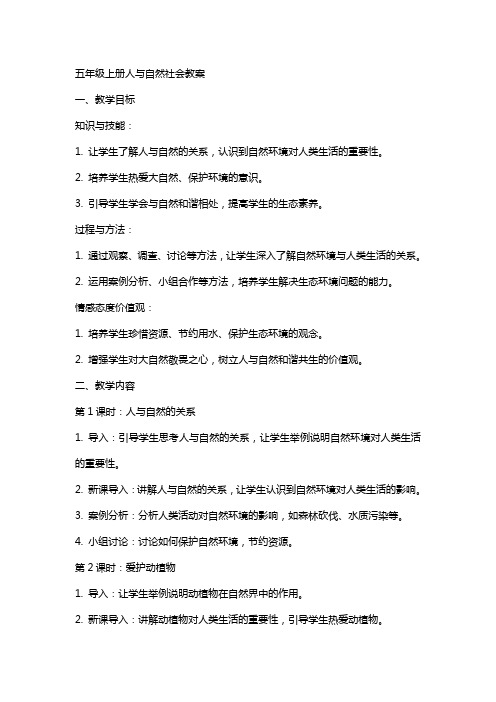 五年级上册人与自然社会教案

一、教学目标

知识与技能：

1. 让学生了解人与自然的关系，认识到自然环境对人类生活的重要性。

2. 培养学生热爱大自然、保护环境的意识。

3. 引导学生学会与自然和谐相处，提高学生的生态素养。

过程与方法：

1. 通过观察、调查、讨论等方法，让学生深入了解自然环境与人类生活的关系。

2. 运用案例分析、小组合作等方法，培养学生解决生态环境问题的能力。

情感态度价值观：

1. 培养学生珍惜资源、节约用水、保护生态环境的观念。

2. 增强学生对大自然敬畏之心，树立人与自然和谐共生的价值观。

二、教学内容

第 1 课时：人与自然的关系

1. 导入：引导学生思考人与自然的关系，让学生举例说明自然环境对人类生活的重要性。

2. 新课导入：讲解人与自然的关系，让学生认识到自然环境对人类生活的影响。

3. 案例分析：分析人类活动对自然环境的影响，如森林砍伐、水质污染等。

4. 小组讨论：讨论如何保护自然环境，节约资源。

第 2 课时：爱护动植物

1. 导入：让学生举例说明动植物在自然界中的作用。

2. 新课导入：讲解动植物对人类生活的重要性，引导学生热爱动植物。